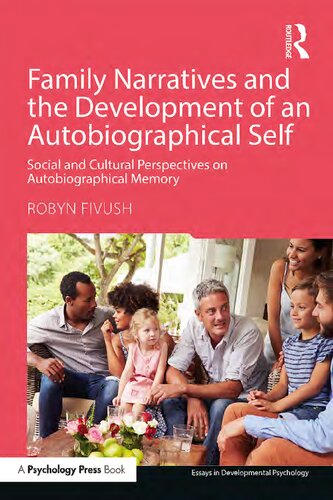 ROUTLEDGE

Family Narratives and the Development of an Autobiographical Self

Social and Cultural Perspectives on Autobiographical Memory

ROBYN FIVUSH

A Psychology Press Book

Essays in Developmental Psychology